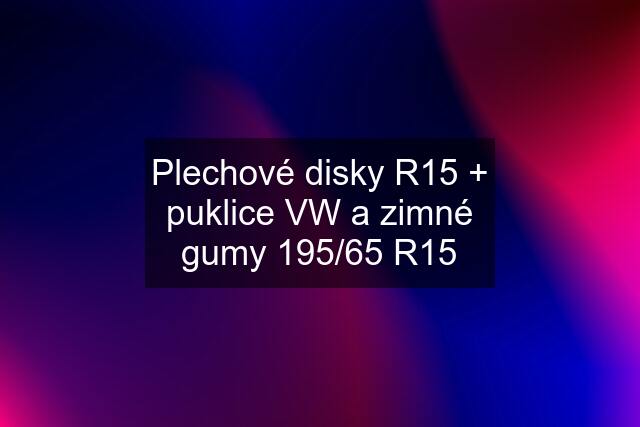 Plechové disky R15 + puklice VW a zimné gumy 195/65 R15